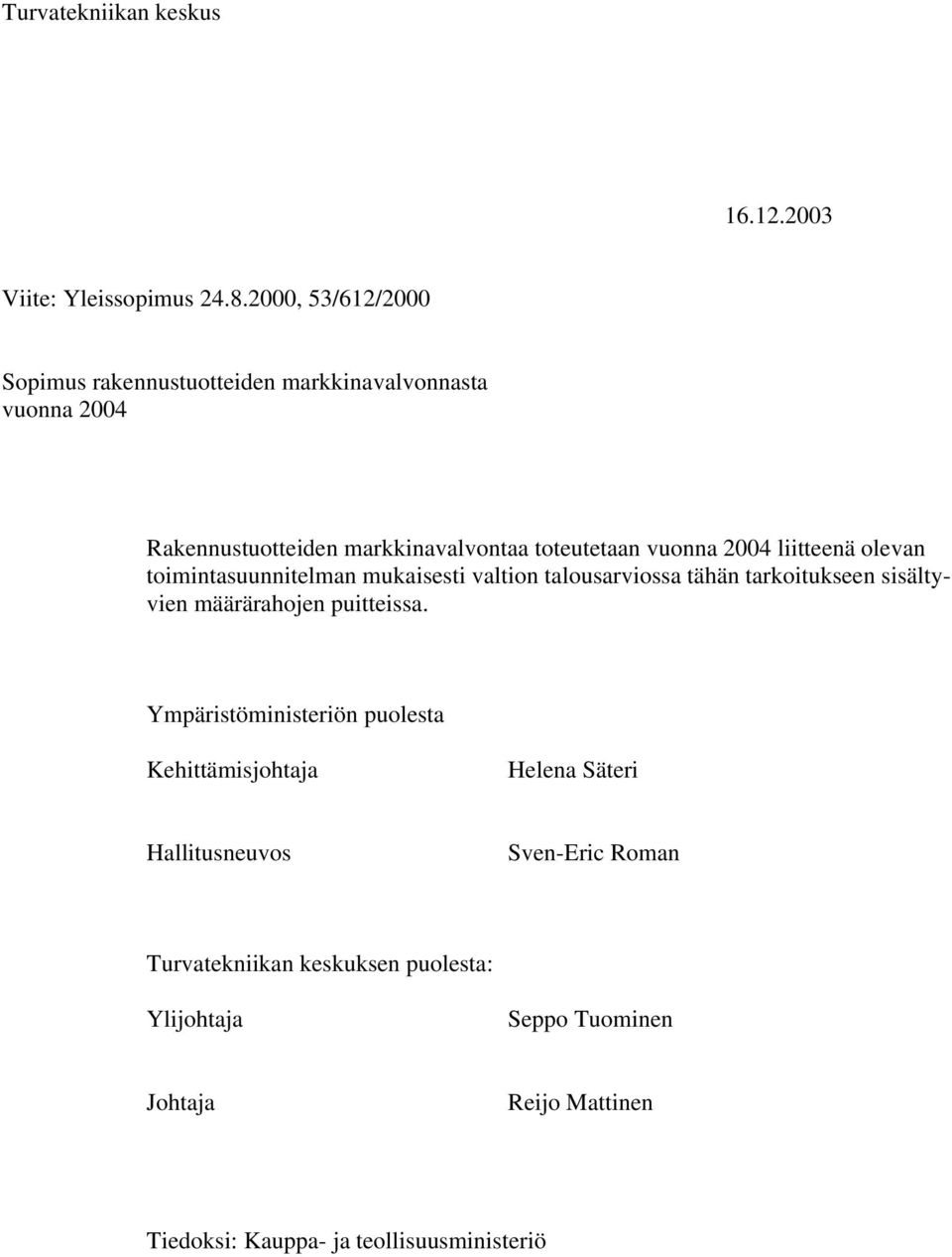 Turvatekniikan keskus

16.12.2003

Viite: Yleissopimus 24.8.2000, 53/612/2000

Sopimus rakennustuotteiden markkinavalvonnasta vuonna 2004

Rakennustuotteiden markkinavalvontaa toteutetaan vuonna 2004 liitteenä olevan toimintasuunnitelman mukaisesti valtion talousarviossa tähän tarkoitukseen sisältyvien määrärahojen puitteissa.

Ympäristöministeriön puolesta

Kehittämisjohtaja

Helena Säteri

Hallitusneuvos

Sven-Eric Roman

Turvatekniikan keskuksen puolesta:

Ylijohtaja

Seppo Tuominen

Johtaja

Reijo Mattinen

Tiedoksi: Kauppa- ja teollisuusministeriö